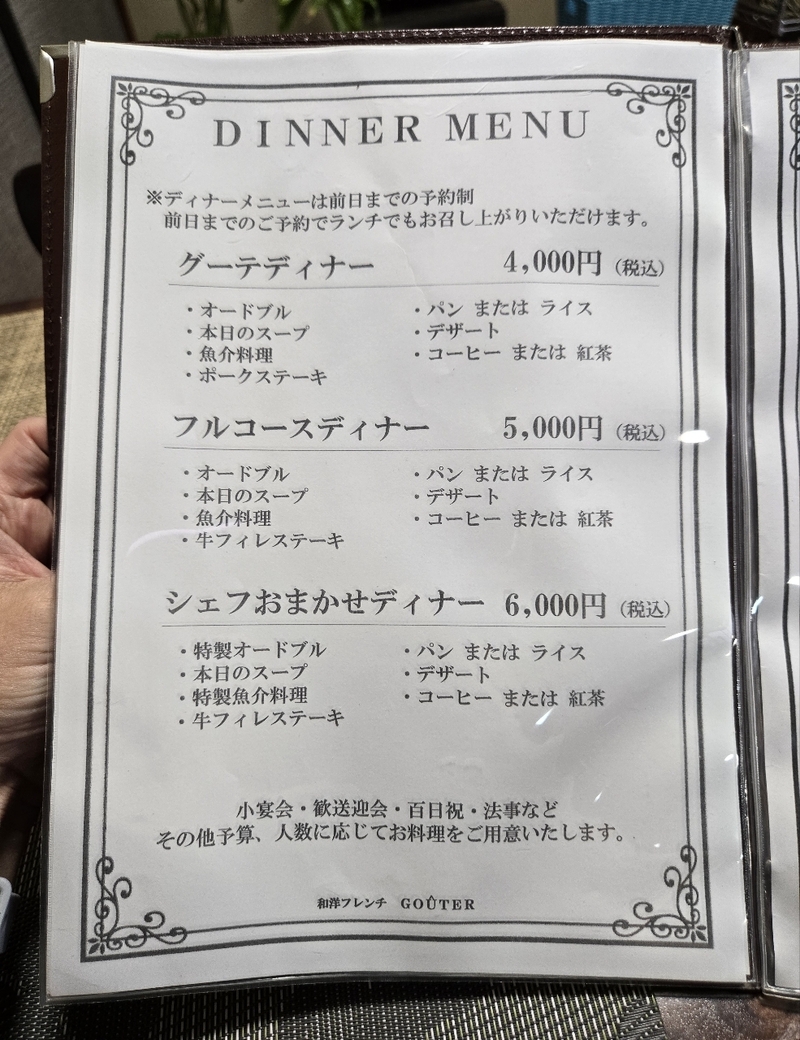 DINNER MENU

※ディナーメニューは前日までの予約制
前日までのご予約でランチでもお召し上がりいただけます。

グーテディナー 4,000円（税込）

・オードブル
・本日のスープ
・魚介料理
・ポークステーキ
・パン または ライス
・デザート
・コーヒー または 紅茶

フルコースディナー 5,000円（税込）

・オードブル
・本日のスープ
・魚介料理
・牛フィレステーキ
・パン または ライス
・デザート
・コーヒー または 紅茶

シェフおまかせディナー 6,000円（税込）

・特製オードブル
・本日のスープ
・特製魚介料理
・牛フィレステーキ
・パン または ライス
・デザート
・コーヒー または 紅茶

小宴会・歓送迎会・百日祝・法事など
その他予算、人数に応じてお料理をご用意いたします。

和洋フレンチ GOÛTER